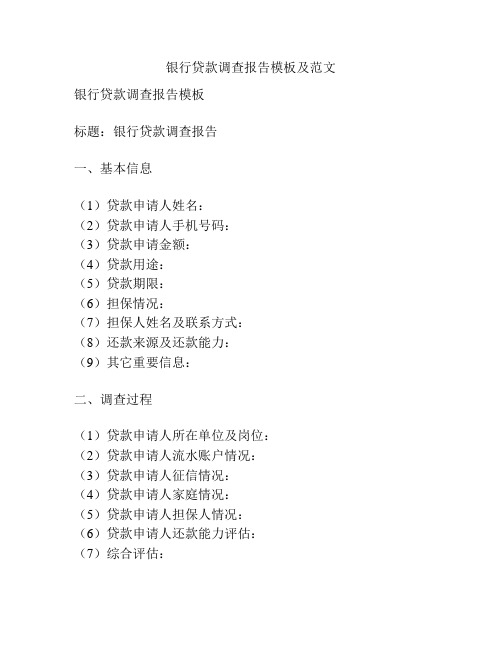 银行贷款调查报告模板及范文

银行贷款调查报告模板

标题：银行贷款调查报告

一、基本信息

（1）贷款申请人姓名：
（2）贷款申请人手机号码：
（3）贷款申请金额：
（4）贷款用途：
（5）贷款期限：
（6）担保情况：
（7）担保人姓名及联系方式：
（8）还款来源及还款能力：
（9）其它重要信息：

二、调查过程

（1）贷款申请人所在单位及岗位：
（2）贷款申请人流水账户情况：
（3）贷款申请人征信情况：
（4）贷款申请人家庭情况：
（5）贷款申请人担保人情况：
（6）贷款申请人还款能力评估：
（7）综合评估：